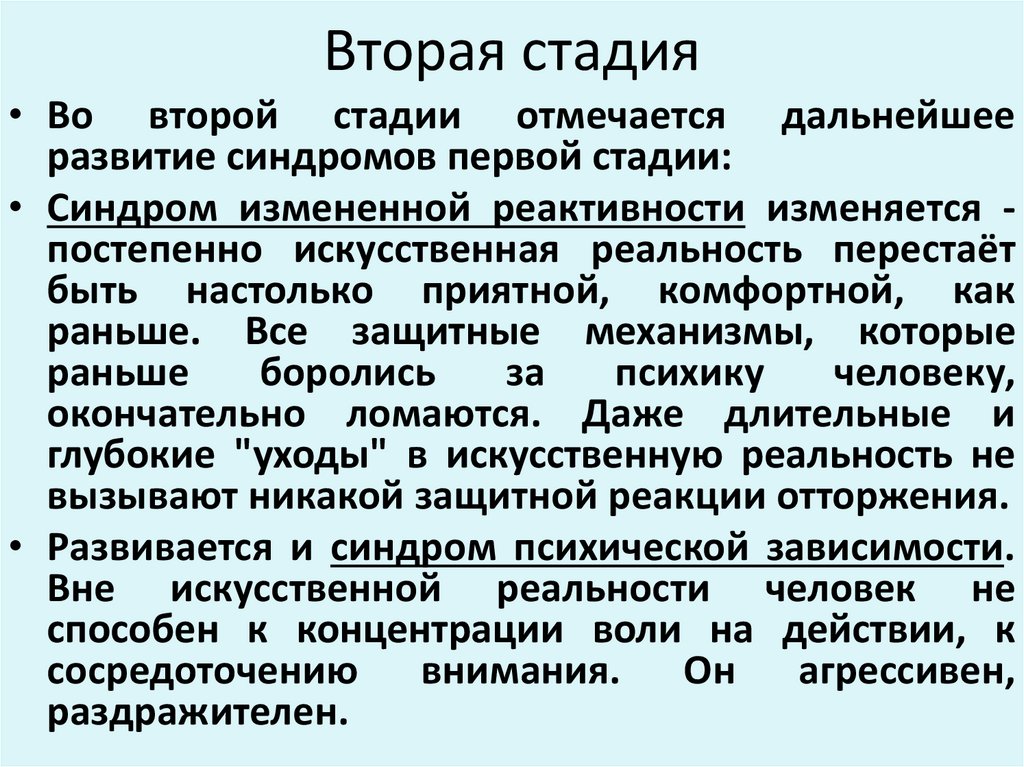 Вторая стадия

• Во второй стадии отмечается дальнейшее развитие синдромов первой стадии:

• Синдром измененной реактивности изменяется - постепенно искусственная реальность перестаёт быть настолько приятной, комфортной, как раньше. Все защитные механизмы, которые раньше боролись за психику человеку, окончательно ломаются. Даже длительные и глубокие "уходы" в искусственную реальность не вызывают никакой защитной реакции отторжения.

• Развивается и синдром психической зависимости. Вне искусственной реальности человек не способен к концентрации воли на действии, к сосредоточению внимания. Он агрессивен, раздражителен.